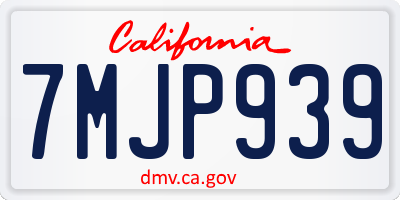 California

7MJP939

dmv.ca.gov